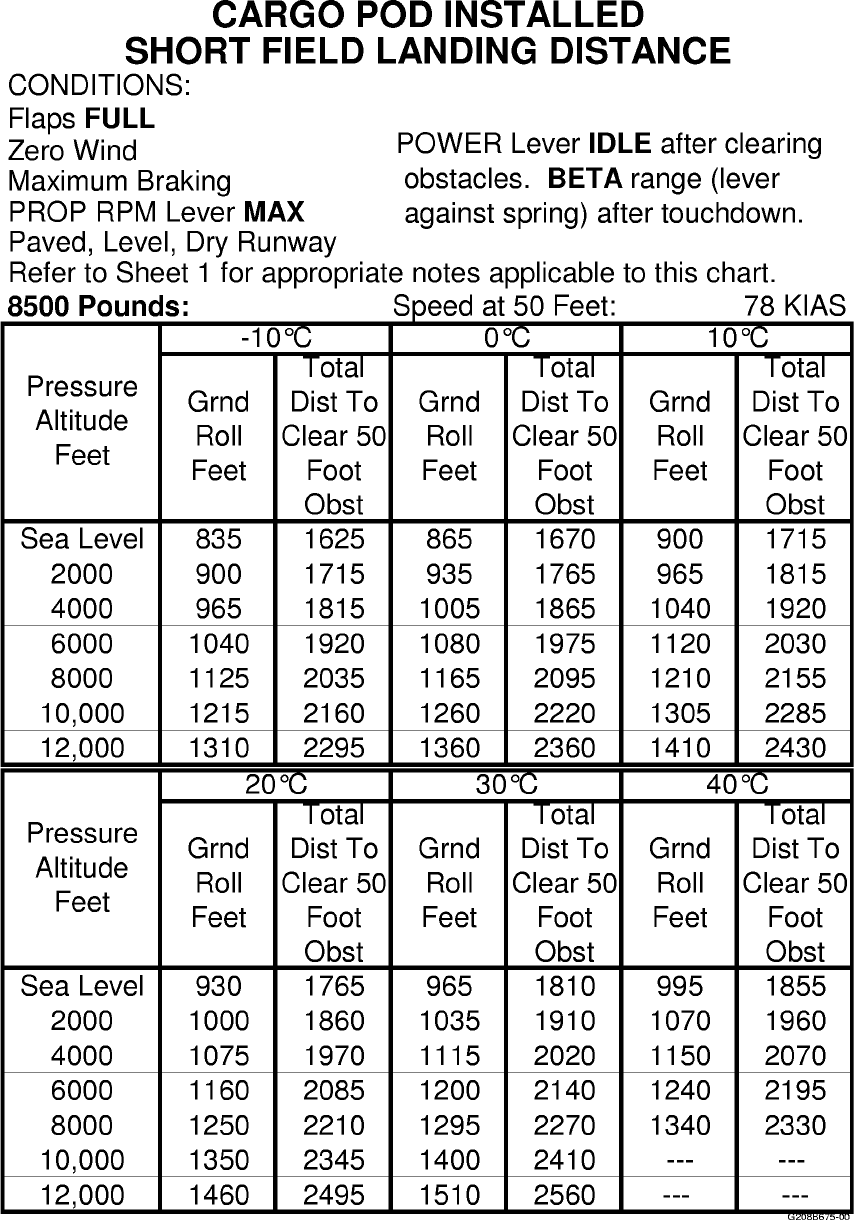 CARGO POD INSTALLED
SHORT FIELD LANDING DISTANCE

CONDITIONS:
Flaps FULL
Zero Wind
Maximum Braking
PROP RPM Lever MAX
Paved, Level, Dry Runway

POWER Lever IDLE after clearing obstacles. BETA range (lever against spring) after touchdown.

Refer to Sheet 1 for appropriate notes applicable to this chart.

8500 Pounds: Speed at 50 Feet: 78 KIAS

| Pressure Altitude Feet | -10°C Grnd Roll Feet | -10°C Total Dist To Clear 50 Foot Obst | 0°C Grnd Roll Feet | 0°C Total Dist To Clear 50 Foot Obst | 10°C Grnd Roll Feet | 10°C Total Dist To Clear 50 Foot Obst |
|---|---|---|---|---|---|---|
| Sea Level | 835 | 1625 | 865 | 1670 | 900 | 1715 |
| 2000 | 900 | 1715 | 935 | 1765 | 965 | 1815 |
| 4000 | 965 | 1815 | 1005 | 1865 | 1040 | 1920 |
| 6000 | 1040 | 1920 | 1080 | 1975 | 1120 | 2030 |
| 8000 | 1125 | 2035 | 1165 | 2095 | 1210 | 2155 |
| 10,000 | 1215 | 2160 | 1260 | 2220 | 1305 | 2285 |
| 12,000 | 1310 | 2295 | 1360 | 2360 | 1410 | 2430 |

| Pressure Altitude Feet | 20°C Grnd Roll Feet | 20°C Total Dist To Clear 50 Foot Obst | 30°C Grnd Roll Feet | 30°C Total Dist To Clear 50 Foot Obst | 40°C Grnd Roll Feet | 40°C Total Dist To Clear 50 Foot Obst |
|---|---|---|---|---|---|---|
| Sea Level | 930 | 1765 | 965 | 1810 | 995 | 1855 |
| 2000 | 1000 | 1860 | 1035 | 1910 | 1070 | 1960 |
| 4000 | 1075 | 1970 | 1115 | 2020 | 1150 | 2070 |
| 6000 | 1160 | 2085 | 1200 | 2140 | 1240 | 2195 |
| 8000 | 1250 | 2210 | 1295 | 2270 | 1340 | 2330 |
| 10,000 | 1350 | 2345 | 1400 | 2410 | --- | --- |
| 12,000 | 1460 | 2495 | 1510 | 2560 | --- | --- |

G208B675-00